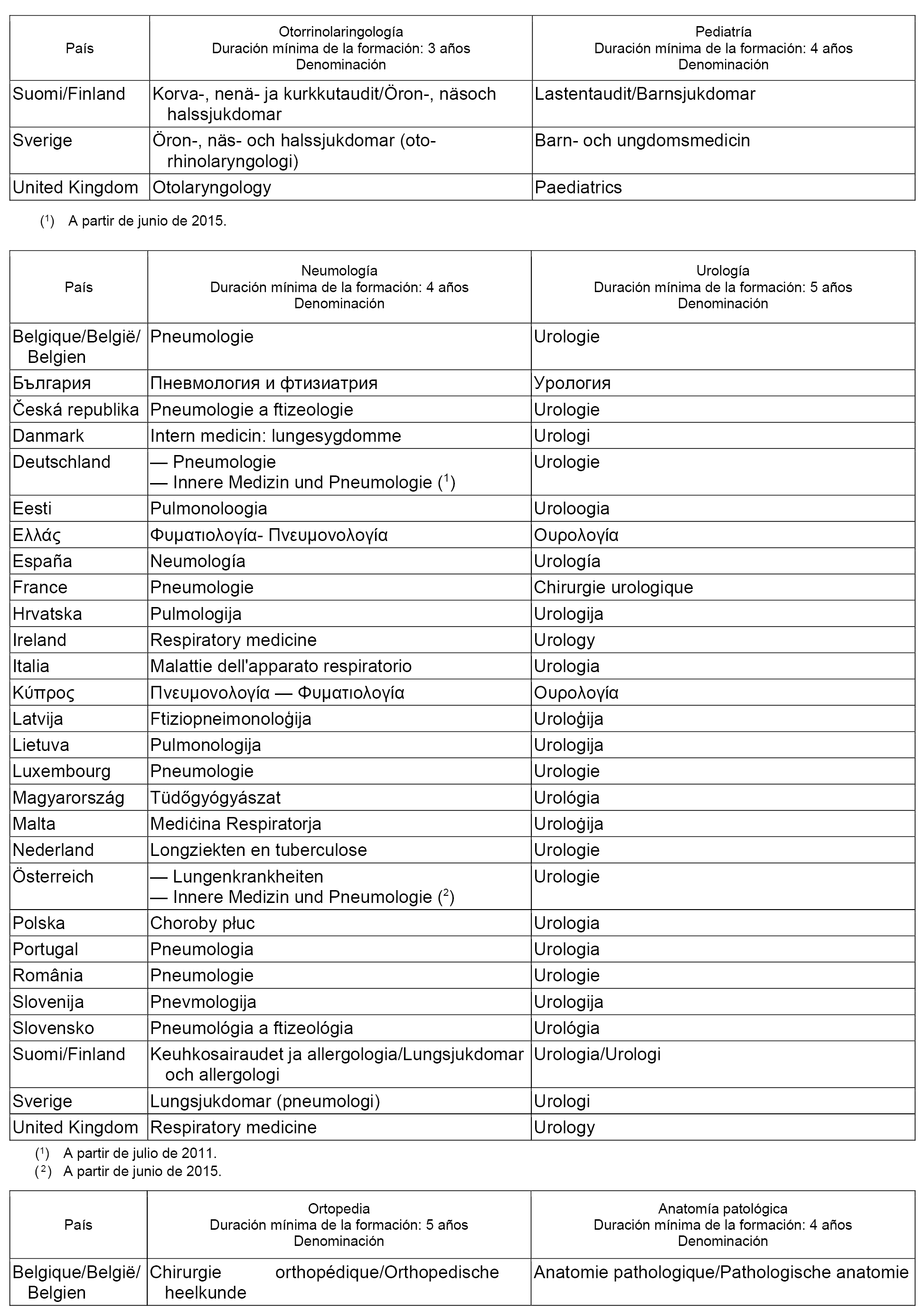 | País | Otorrinolaringología Duración mínima de la formación: 3 años Denominación | Pediatría Duración mínima de la formación: 4 años Denominación |
|---|---|---|
| Suomi/Finland | Korva-, nenä- ja kurkkutaudit/Öron-, näsoch halssjukdomar | Lastentaudit/Barnsjukdomar |
| Sverige | Öron-, näs- och halssjukdomar (oto-rhinolaryngologi) | Barn- och ungdomsmedicin |
| United Kingdom | Otolaryngology | Paediatrics |

($^1$) A partir de junio de 2015.

| País | Neumología Duración mínima de la formación: 4 años Denominación | Urología Duración mínima de la formación: 5 años Denominación |
|---|---|---|
| Belgique/België/ Belgien | Pneumologie | Urologie |
| България | Пневмология и фтизиатрия | Урология |
| Česká republika | Pneumologie a ftizeologie | Urologie |
| Danmark | Intern medicin: lungesygdomme | Urologi |
| Deutschland | — Pneumologie — Innere Medizin und Pneumologie ($^1$) | Urologie |
| Eesti | Pulmonoloogia | Uroloogia |
| Ελλάς | Φυματιολογία- Πνευμονολογία | Ουρολογία |
| España | Neumología | Urología |
| France | Pneumologie | Chirurgie urologique |
| Hrvatska | Pulmologija | Urologija |
| Ireland | Respiratory medicine | Urology |
| Italia | Malattie dell'apparato respiratorio | Urologia |
| Κύπρος | Πνευμονολογία — Φυματιολογία | Ουρολογία |
| Latvija | Ftiziopneimonoloģija | Uroloģija |
| Lietuva | Pulmonologija | Urologija |
| Luxembourg | Pneumologie | Urologie |
| Magyarország | Tüdőgyógyászat | Urológia |
| Malta | Mediċina Respiratorja | Uroloġija |
| Nederland | Longziekten en tuberculose | Urologie |
| Österreich | — Lungenkrankheiten — Innere Medizin und Pneumologie ($^2$) | Urologie |
| Polska | Choroby płuc | Urologia |
| Portugal | Pneumologia | Urologia |
| România | Pneumologie | Urologie |
| Slovenija | Pnevmologija | Urologija |
| Slovensko | Pneumológia a ftizeológia | Urológia |
| Suomi/Finland | Keuhkosairaudet ja allergologia/Lungsjukdomar och allergologi | Urologia/Urologi |
| Sverige | Lungsjukdomar (pneumologi) | Urologi |
| United Kingdom | Respiratory medicine | Urology |

($^1$) A partir de julio de 2011.
($^2$) A partir de junio de 2015.

| País | Ortopedia Duración mínima de la formación: 5 años Denominación | Anatomía patológica Duración mínima de la formación: 4 años Denominación |
|---|---|---|
| Belgique/België/ Belgien | Chirurgie orthopédique/Orthopedische heelkunde | Anatomie pathologique/Pathologische anatomie |